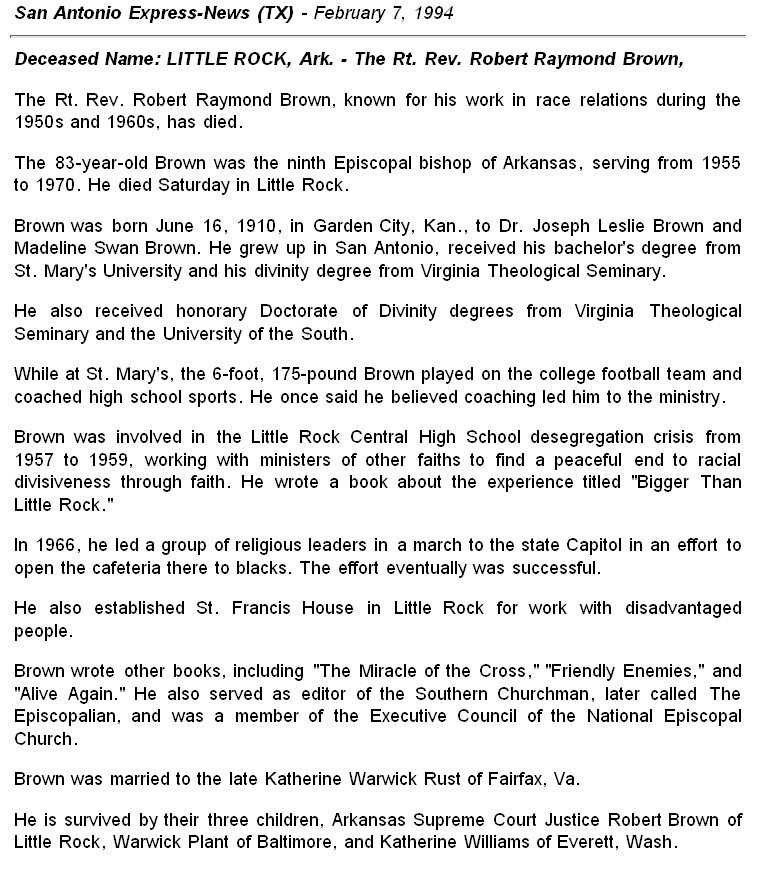 San Antonio Express-News (TX) - February 7, 1994

Deceased Name: LITTLE ROCK, Ark. - The Rt. Rev. Robert Raymond Brown,

The Rt. Rev. Robert Raymond Brown, known for his work in race relations during the 1950s and 1960s, has died.

The 83-year-old Brown was the ninth Episcopal bishop of Arkansas, serving from 1955 to 1970. He died Saturday in Little Rock.

Brown was born June 16, 1910, in Garden City, Kan., to Dr. Joseph Leslie Brown and Madeline Swan Brown. He grew up in San Antonio, received his bachelor's degree from St. Mary's University and his divinity degree from Virginia Theological Seminary.

He also received honorary Doctorate of Divinity degrees from Virginia Theological Seminary and the University of the South.

While at St. Mary's, the 6-foot, 175-pound Brown played on the college football team and coached high school sports. He once said he believed coaching led him to the ministry.

Brown was involved in the Little Rock Central High School desegregation crisis from 1957 to 1959, working with ministers of other faiths to find a peaceful end to racial divisiveness through faith. He wrote a book about the experience titled "Bigger Than Little Rock."

In 1966, he led a group of religious leaders in a march to the state Capitol in an effort to open the cafeteria there to blacks. The effort eventually was successful.

He also established St. Francis House in Little Rock for work with disadvantaged people.

Brown wrote other books, including "The Miracle of the Cross," "Friendly Enemies," and "Alive Again." He also served as editor of the Southern Churchman, later called The Episcopalian, and was a member of the Executive Council of the National Episcopal Church.

Brown was married to the late Katherine Warwick Rust of Fairfax, Va.

He is survived by their three children, Arkansas Supreme Court Justice Robert Brown of Little Rock, Warwick Plant of Baltimore, and Katherine Williams of Everett, Wash.